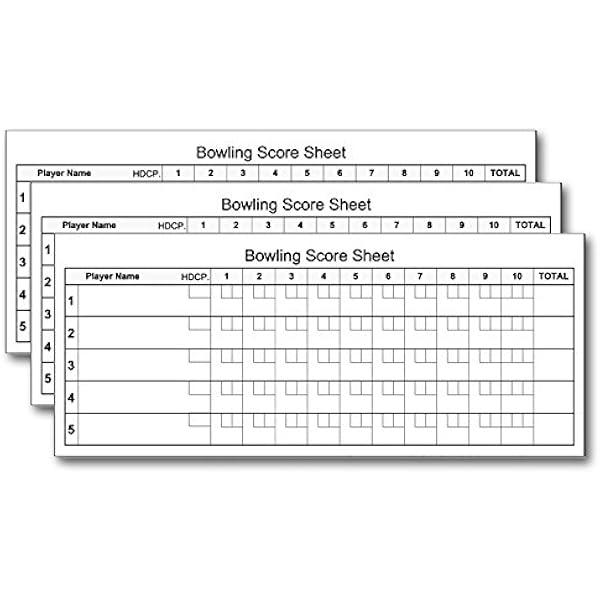 Bowling Score Sheet

| | Player Name | HDCP. | 1 | 2 | 3 | 4 | 5 | 6 | 7 | 8 | 9 | 10 | TOTAL |
|---|---|---|---|---|---|---|---|---|---|---|---|---|---|
| 1 | | | | | | | | | | | | | |
| 2 | | | | | | | | | | | | | |
| 3 | | | | | | | | | | | | | |
| 4 | | | | | | | | | | | | | |
| 5 | | | | | | | | | | | | | |

Bowling Score Sheet

| | Player Name | HDCP. | 1 | 2 | 3 | 4 | 5 | 6 | 7 | 8 | 9 | 10 | TOTAL |
|---|---|---|---|---|---|---|---|---|---|---|---|---|---|
| 1 | | | | | | | | | | | | | |
| 2 | | | | | | | | | | | | | |
| 3 | | | | | | | | | | | | | |
| 4 | | | | | | | | | | | | | |
| 5 | | | | | | | | | | | | | |

Bowling Score Sheet

| | Player Name | HDCP. | 1 | 2 | 3 | 4 | 5 | 6 | 7 | 8 | 9 | 10 | TOTAL |
|---|---|---|---|---|---|---|---|---|---|---|---|---|---|
| 1 | | | | | | | | | | | | | |
| 2 | | | | | | | | | | | | | |
| 3 | | | | | | | | | | | | | |
| 4 | | | | | | | | | | | | | |
| 5 | | | | | | | | | | | | | |